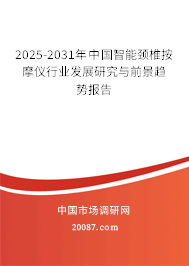 2025-2031年中国智能颈椎按摩仪行业发展研究与前景趋势报告

中国市场调研网

20087.com